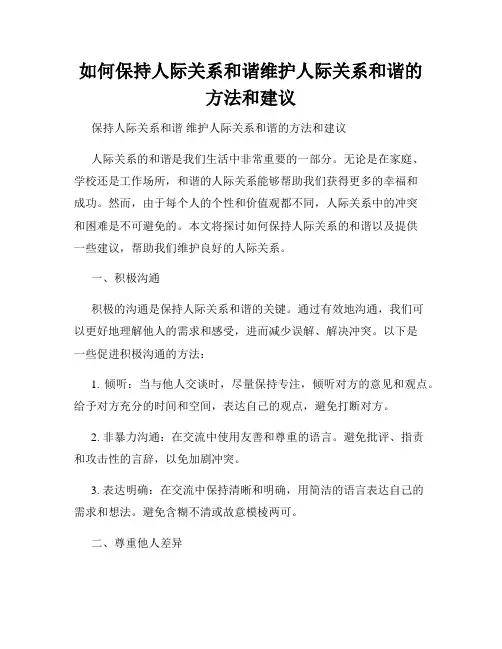 如何保持人际关系和谐维护人际关系和谐的方法和建议

保持人际关系和谐 维护人际关系和谐的方法和建议

人际关系的和谐是我们生活中非常重要的一部分。无论是在家庭、学校还是工作场所，和谐的人际关系能够帮助我们获得更多的幸福和成功。然而，由于每个人的个性和价值观都不同，人际关系中的冲突和困难是不可避免的。本文将探讨如何保持人际关系的和谐以及提供一些建议，帮助我们维护良好的人际关系。

一、积极沟通

积极的沟通是保持人际关系和谐的关键。通过有效地沟通，我们可以更好地理解他人的需求和感受，进而减少误解、解决冲突。以下是一些促进积极沟通的方法：

1. 倾听：当与他人交谈时，尽量保持专注，倾听对方的意见和观点。给予对方充分的时间和空间，表达自己的观点，避免打断对方。

2. 非暴力沟通：在交流中使用友善和尊重的语言。避免批评、指责和攻击性的言辞，以免加剧冲突。

3. 表达明确：在交流中保持清晰和明确，用简洁的语言表达自己的需求和想法。避免含糊不清或故意模棱两可。

二、尊重他人差异